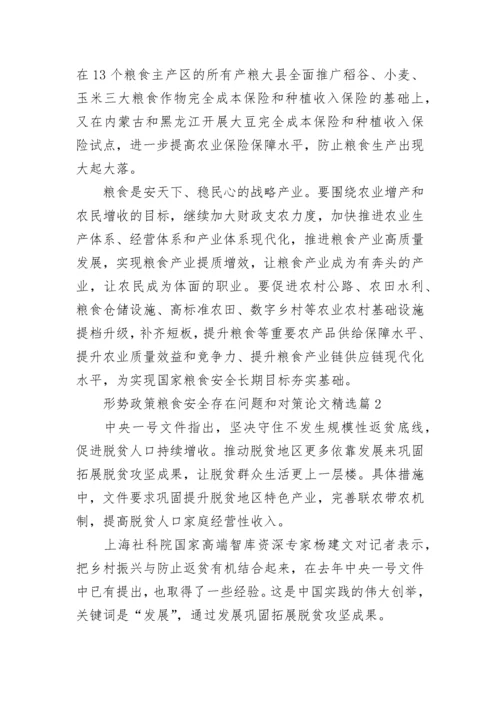 在13个粮食主产区的所有产粮大县全面推广稻谷、小麦、玉米三大粮食作物完全成本保险和种植收入保险的基础上，又在内蒙古和黑龙江开展大豆完全成本保险和种植收入保险试点，进一步提高农业保险保障水平，防止粮食生产出现大起大落。

粮食是安天下、稳民心的战略产业。要围绕农业增产和农民增收的目标，继续加大财政支农力度，加快推进农业生产体系、经营体系和产业体系现代化，推进粮食产业高质量发展，实现粮食产业提质增效，让粮食产业成为有奔头的产业，让农民成为体面的职业。要促进农村公路、农田水利、粮食仓储设施、高标准农田、数字乡村等农业农村基础设施提档升级，补齐短板，提升粮食等重要农产品供给保障水平、提升农业质量效益和竞争力、提升粮食产业链供应链现代化水平，为实现国家粮食安全长期目标夯实基础。

形势政策粮食安全存在问题和对策论文精选篇2

中央一号文件指出，坚决守住不发生规模性返贫底线，促进脱贫人口持续增收。推动脱贫地区更多依靠发展来巩固拓展脱贫攻坚成果，让脱贫群众生活更上一层楼。具体措施中，文件要求巩固提升脱贫地区特色产业，完善联农带农机制，提高脱贫人口家庭经营性收入。

上海社科院国家高端智库资深专家杨建文对记者表示，把乡村振兴与防止返贫有机结合起来，在去年中央一号文件中已有提出，也取得了一些经验。这是中国实践的伟大创举，关键词是“发展”，通过发展巩固拓展脱贫攻坚成果。